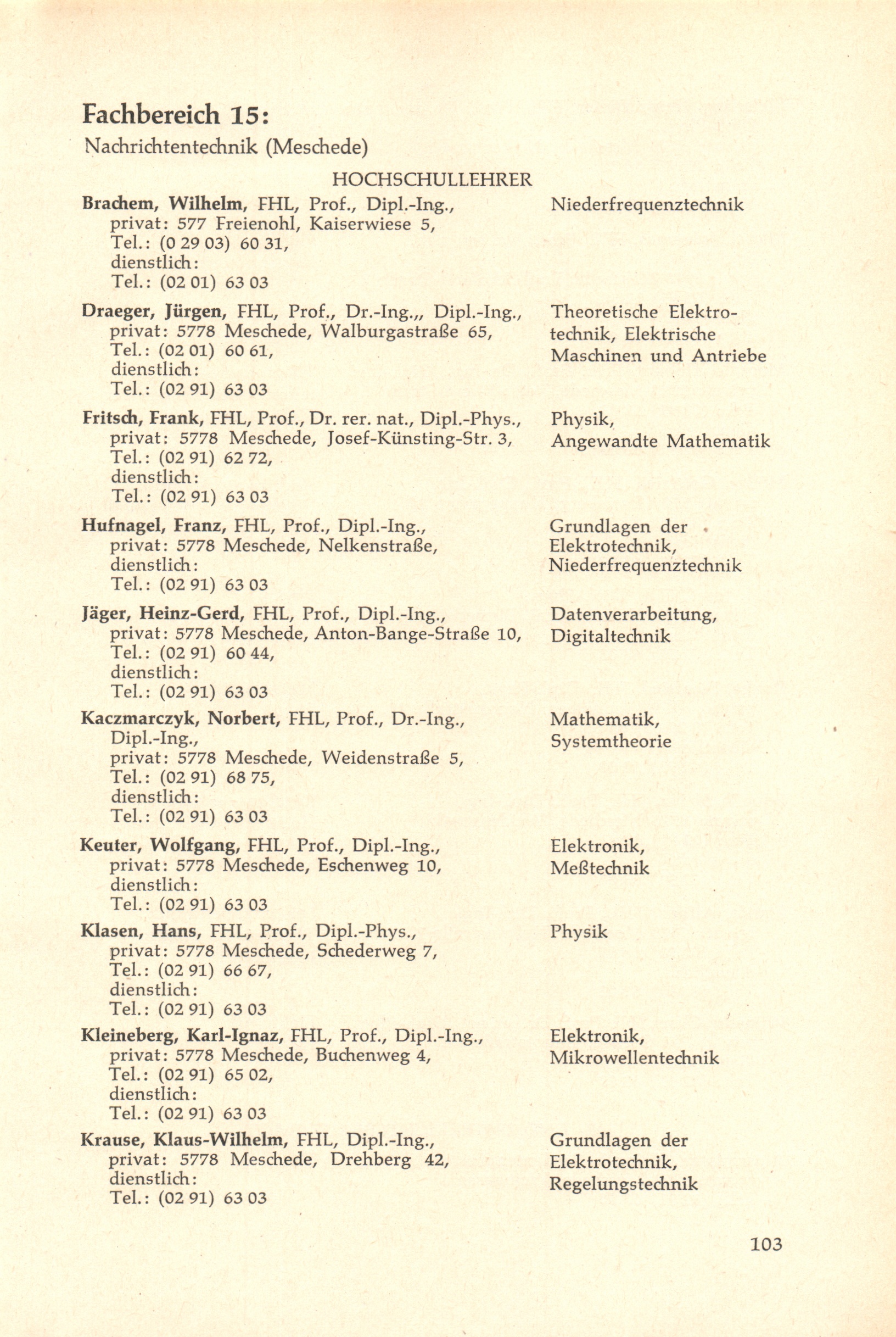 Fachbereich 15:
Nachrichtentechnik (Meschede)

HOCHSCHULLEHRER

Brachem, Wilhelm, FHL, Prof., Dipl.-Ing., privat: 577 Freienohl, Kaiserwiese 5, Tel.: (0 29 03) 60 31, dienstlich: Tel.: (02 01) 63 03
Niederfrequenztechnik

Draeger, Jürgen, FHL, Prof., Dr.-Ing.,, Dipl.-Ing., privat: 5778 Meschede, Walburgastraße 65, Tel.: (02 01) 60 61, dienstlich: Tel.: (02 91) 63 03
Theoretische Elektrotechnik, Elektrische Maschinen und Antriebe

Fritsch, Frank, FHL, Prof., Dr. rer. nat., Dipl.-Phys., privat: 5778 Meschede, Josef-Künsting-Str. 3, Tel.: (02 91) 62 72, dienstlich: Tel.: (02 91) 63 03
Physik, Angewandte Mathematik

Hufnagel, Franz, FHL, Prof., Dipl.-Ing., privat: 5778 Meschede, Nelkenstraße, dienstlich: Tel.: (02 91) 63 03
Grundlagen der Elektrotechnik, Niederfrequenztechnik

Jäger, Heinz-Gerd, FHL, Prof., Dipl.-Ing., privat: 5778 Meschede, Anton-Bange-Straße 10, Tel.: (02 91) 60 44, dienstlich: Tel.: (02 91) 63 03
Datenverarbeitung, Digitaltechnik

Kaczmarczyk, Norbert, FHL, Prof., Dr.-Ing., Dipl.-Ing., privat: 5778 Meschede, Weidenstraße 5, Tel.: (02 91) 68 75, dienstlich: Tel.: (02 91) 63 03
Mathematik, Systemtheorie

Keuter, Wolfgang, FHL, Prof., Dipl.-Ing., privat: 5778 Meschede, Eschenweg 10, dienstlich: Tel.: (02 91) 63 03
Elektronik, Meßtechnik

Klasen, Hans, FHL, Prof., Dipl.-Phys., privat: 5778 Meschede, Schederweg 7, Tel.: (02 91) 66 67, dienstlich: Tel.: (02 91) 63 03
Physik

Kleineberg, Karl-Ignaz, FHL, Prof., Dipl.-Ing., privat: 5778 Meschede, Buchenweg 4, Tel.: (02 91) 65 02, dienstlich: Tel.: (02 91) 63 03
Elektronik, Mikrowellentechnik

Krause, Klaus-Wilhelm, FHL, Dipl.-Ing., privat: 5778 Meschede, Drehberg 42, dienstlich: Tel.: (02 91) 63 03
Grundlagen der Elektrotechnik, Regelungstechnik

103